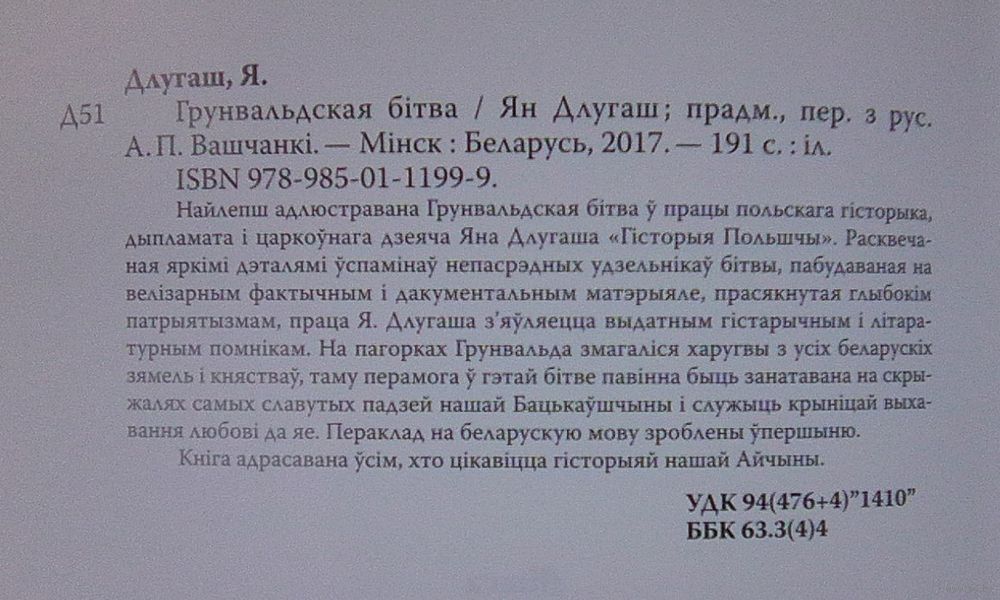 Длугаш, Я.

Д51 Грунвальдская бітва / Ян Длугаш; прадм., пер. з рус. А. П. Вашчанкі. — Мінск : Беларусь, 2017. — 191 с. : іл.
ISBN 978-985-01-1199-9.

Найлепш адлюстравана Грунвальдская бітва ў працы польскага гісторыка, дыпламата і царкоўнага дзеяча Яна Длугаша «Гісторыя Польшчы». Расквечаная яркімі дэталямі ўспамінаў непасрэдных удзельнікаў бітвы, пабудаваная на велізарным фактычным і дакументальным матэрыяле, прасякнутая глыбокім патрыятызмам, праца Я. Длугаша з'яўляецца выдатным гістарычным і літаратурным помнікам. На пагорках Грунвальда змагаліся харугвы з усіх беларускіх зямель і княстваў, таму перамога ў гэтай бітве павінна быць занатавана на скрыжалях самых славутых падзей нашай Бацькаўшчыны і служыць крыніцай выхавання любові да яе. Пераклад на беларускую мову зроблены ўпершыню.

Кніга адрасавана ўсім, хто цікавіцца гісторыяй нашай Айчыны.

УДК 94(476+4)"1410"
ББК 63.3(4)4